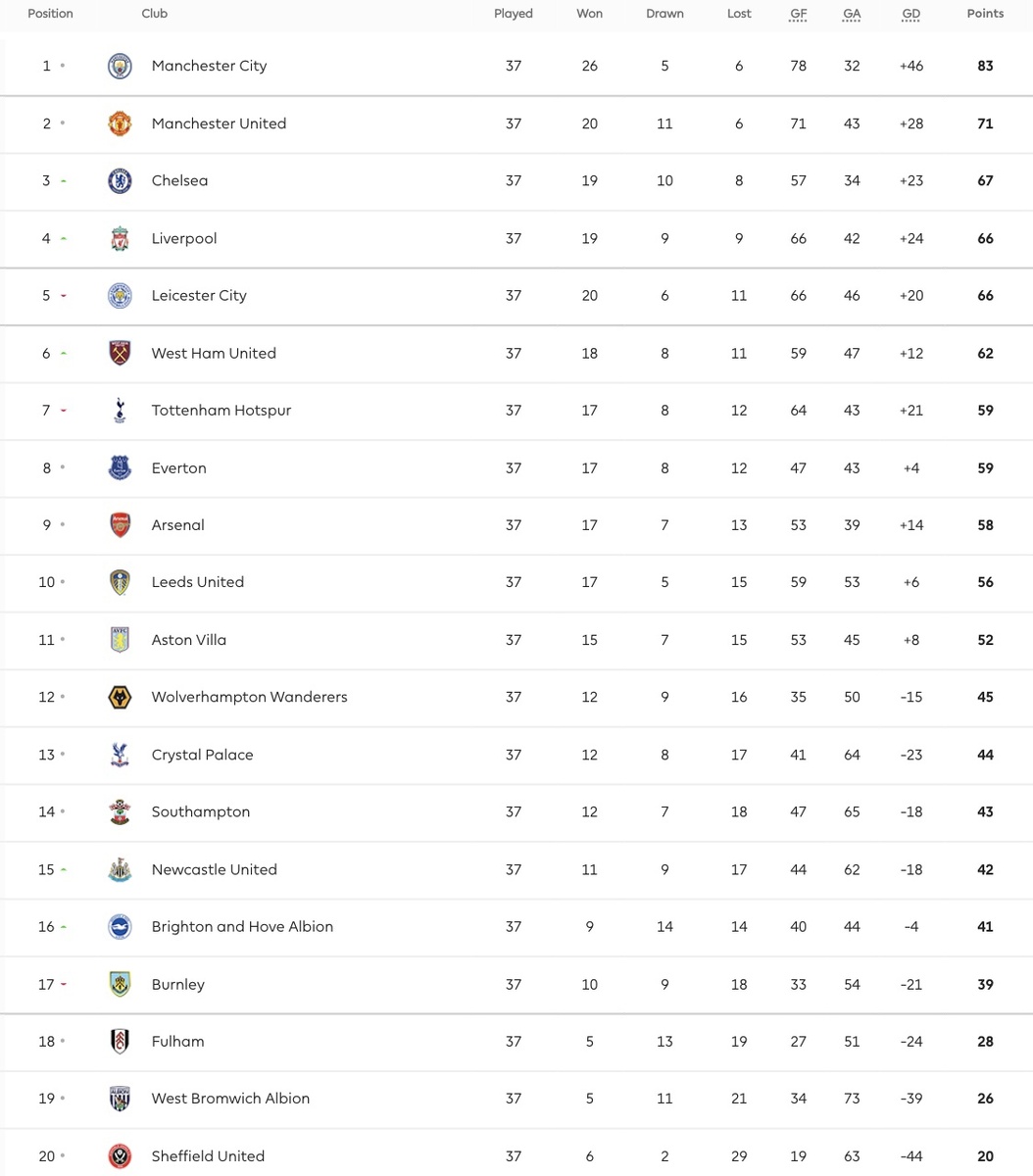 | Position | Club | Played | Won | Drawn | Lost | GF | GA | GD | Points |
|---|---|---|---|---|---|---|---|---|---|
| 1 | Manchester City | 37 | 26 | 5 | 6 | 78 | 32 | +46 | 83 |
| 2 | Manchester United | 37 | 20 | 11 | 6 | 71 | 43 | +28 | 71 |
| 3 | Chelsea | 37 | 19 | 10 | 8 | 57 | 34 | +23 | 67 |
| 4 | Liverpool | 37 | 19 | 9 | 9 | 66 | 42 | +24 | 66 |
| 5 | Leicester City | 37 | 20 | 6 | 11 | 66 | 46 | +20 | 66 |
| 6 | West Ham United | 37 | 18 | 8 | 11 | 59 | 47 | +12 | 62 |
| 7 | Tottenham Hotspur | 37 | 17 | 8 | 12 | 64 | 43 | +21 | 59 |
| 8 | Everton | 37 | 17 | 8 | 12 | 47 | 43 | +4 | 59 |
| 9 | Arsenal | 37 | 17 | 7 | 13 | 53 | 39 | +14 | 58 |
| 10 | Leeds United | 37 | 17 | 5 | 15 | 59 | 53 | +6 | 56 |
| 11 | Aston Villa | 37 | 15 | 7 | 15 | 53 | 45 | +8 | 52 |
| 12 | Wolverhampton Wanderers | 37 | 12 | 9 | 16 | 35 | 50 | -15 | 45 |
| 13 | Crystal Palace | 37 | 12 | 8 | 17 | 41 | 64 | -23 | 44 |
| 14 | Southampton | 37 | 12 | 7 | 18 | 47 | 65 | -18 | 43 |
| 15 | Newcastle United | 37 | 11 | 9 | 17 | 44 | 62 | -18 | 42 |
| 16 | Brighton and Hove Albion | 37 | 9 | 14 | 14 | 40 | 44 | -4 | 41 |
| 17 | Burnley | 37 | 10 | 9 | 18 | 33 | 54 | -21 | 39 |
| 18 | Fulham | 37 | 5 | 13 | 19 | 27 | 51 | -24 | 28 |
| 19 | West Bromwich Albion | 37 | 5 | 11 | 21 | 34 | 73 | -39 | 26 |
| 20 | Sheffield United | 37 | 6 | 2 | 29 | 19 | 63 | -44 | 20 |